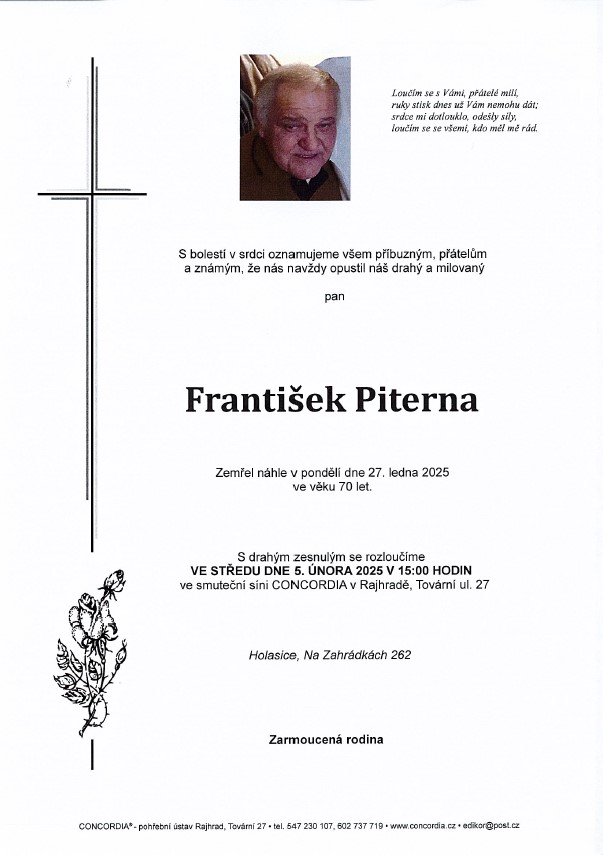 Loučím se s Vámi, přátelé milí,
ruky stisk dnes už Vám nemohu dát;
srdce mi dotlouklo, odešly síly,
loučím se se všemi, kdo měl mě rád.

S bolestí v srdci oznamujeme všem příbuzným, přátelům a známým, že nás navždy opustil náš drahý a milovaný

pan

František Piterna

Zemřel náhle v pondělí dne 27. ledna 2025
ve věku 70 let.

S drahým zesnulým se rozloučíme
VE STŘEDU DNE 5. ÚNORA 2025 V 15:00 HODIN
ve smuteční síni CONCORDIA v Rajhradě, Tovární ul. 27

Holasice, Na Zahrádkách 262

Zarmoucená rodina

CONCORDIA® - pohřební ústav Rajhrad, Tovární 27 • tel. 547 230 107, 602 737 719 • www.concordia.cz • edikor@post.cz